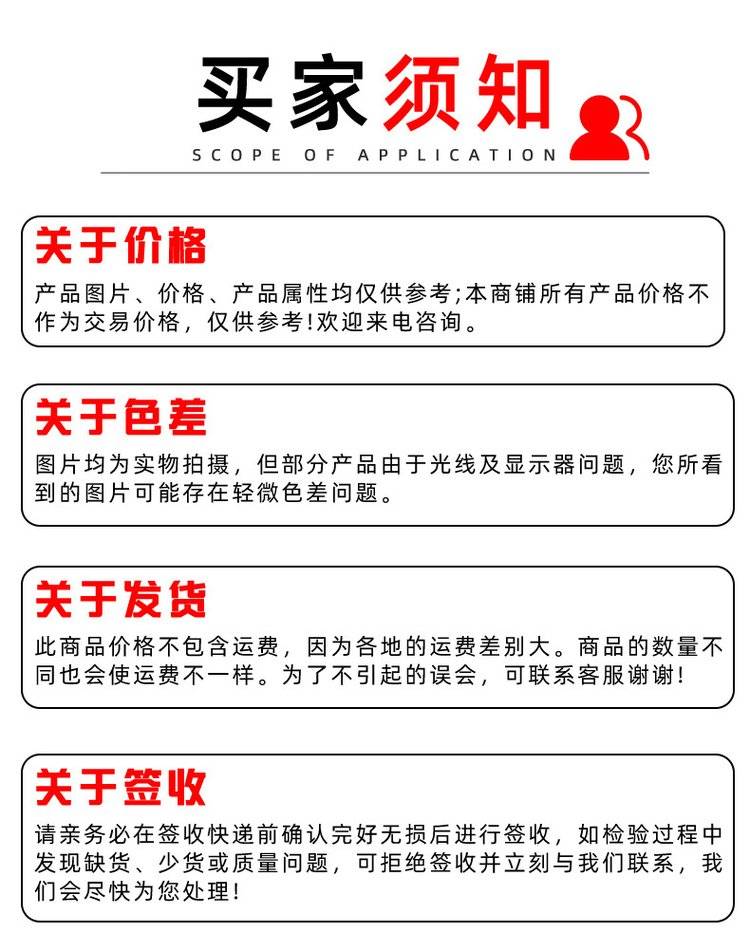 买家须知
SCOPE OF APPLICATION

关于价格
产品图片、价格、产品属性均仅供参考;本商铺所有产品价格不作为交易价格，仅供参考!欢迎来电咨询。

关于色差
图片均为实物拍摄，但部分产品由于光线及显示器问题，您所看到的图片可能存在轻微色差问题。

关于发货
此商品价格不包含运费，因为各地的运费差别大。商品的数量不同也会使运费不一样。为了不引起的误会，可联系客服谢谢!

关于签收
请亲务必在签收快递前确认完好无损后进行签收，如检验过程中发现缺货、少货或质量问题，可拒绝签收并立刻与我们联系，我们会尽快为您处理!